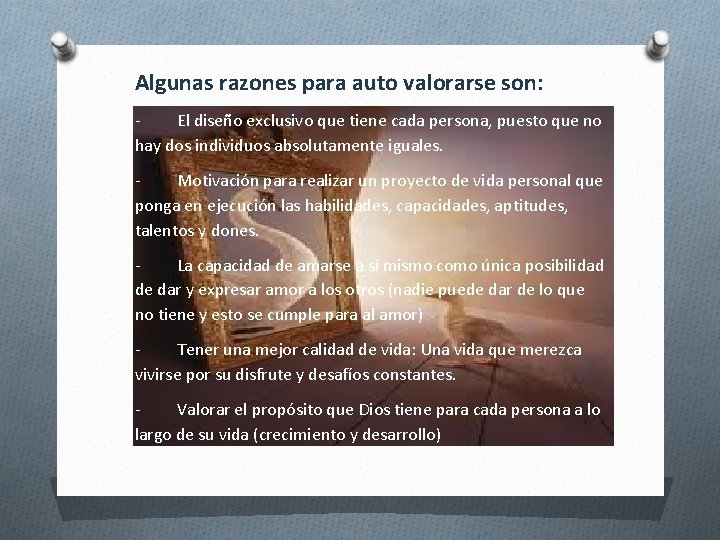 Algunas razones para auto valorarse son:

- El diseño exclusivo que tiene cada persona, puesto que no hay dos individuos absolutamente iguales.

- Motivación para realizar un proyecto de vida personal que ponga en ejecución las habilidades, capacidades, aptitudes, talentos y dones.

- La capacidad de amarse a sí mismo como única posibilidad de dar y expresar amor a los otros (nadie puede dar de lo que no tiene y esto se cumple para al amor)

- Tener una mejor calidad de vida: Una vida que merezca vivirse por su disfrute y desafíos constantes.

- Valorar el propósito que Dios tiene para cada persona a lo largo de su vida (crecimiento y desarrollo)